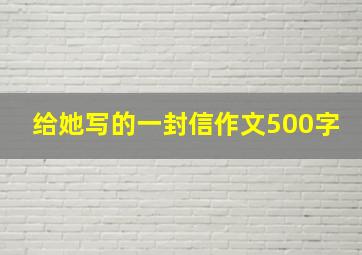 给她写的一封信作文500字